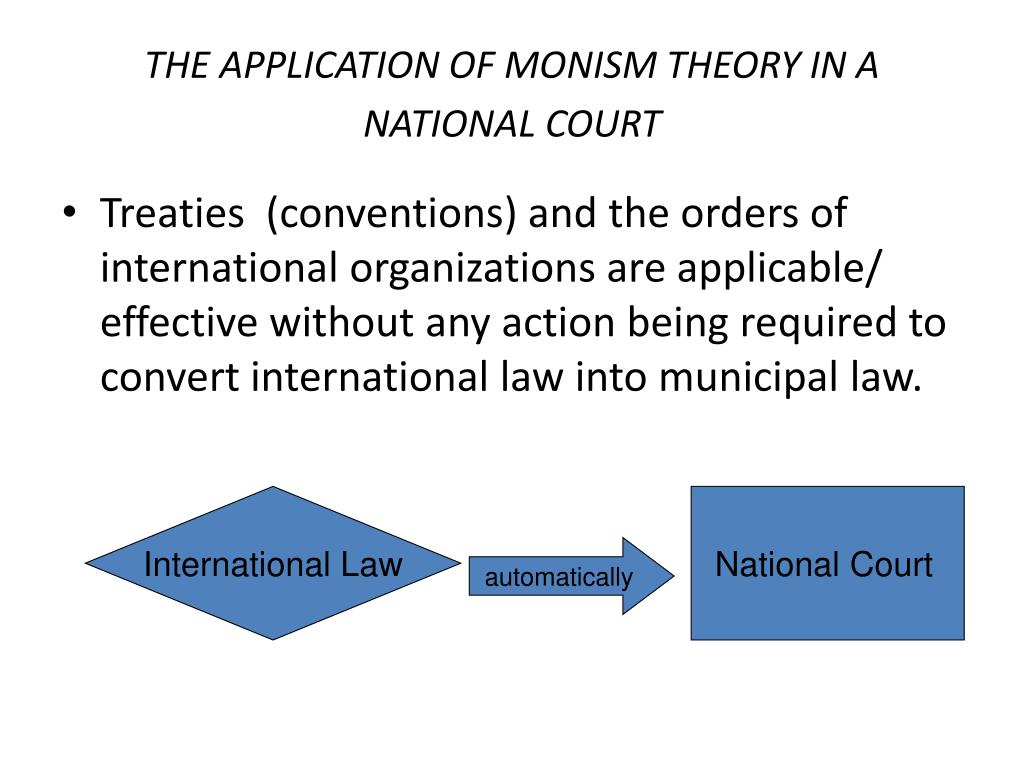 THE APPLICATION OF MONISM THEORY IN A NATIONAL COURT

• Treaties (conventions) and the orders of international organizations are applicable/ effective without any action being required to convert international law into municipal law.

International Law

automatically

National Court